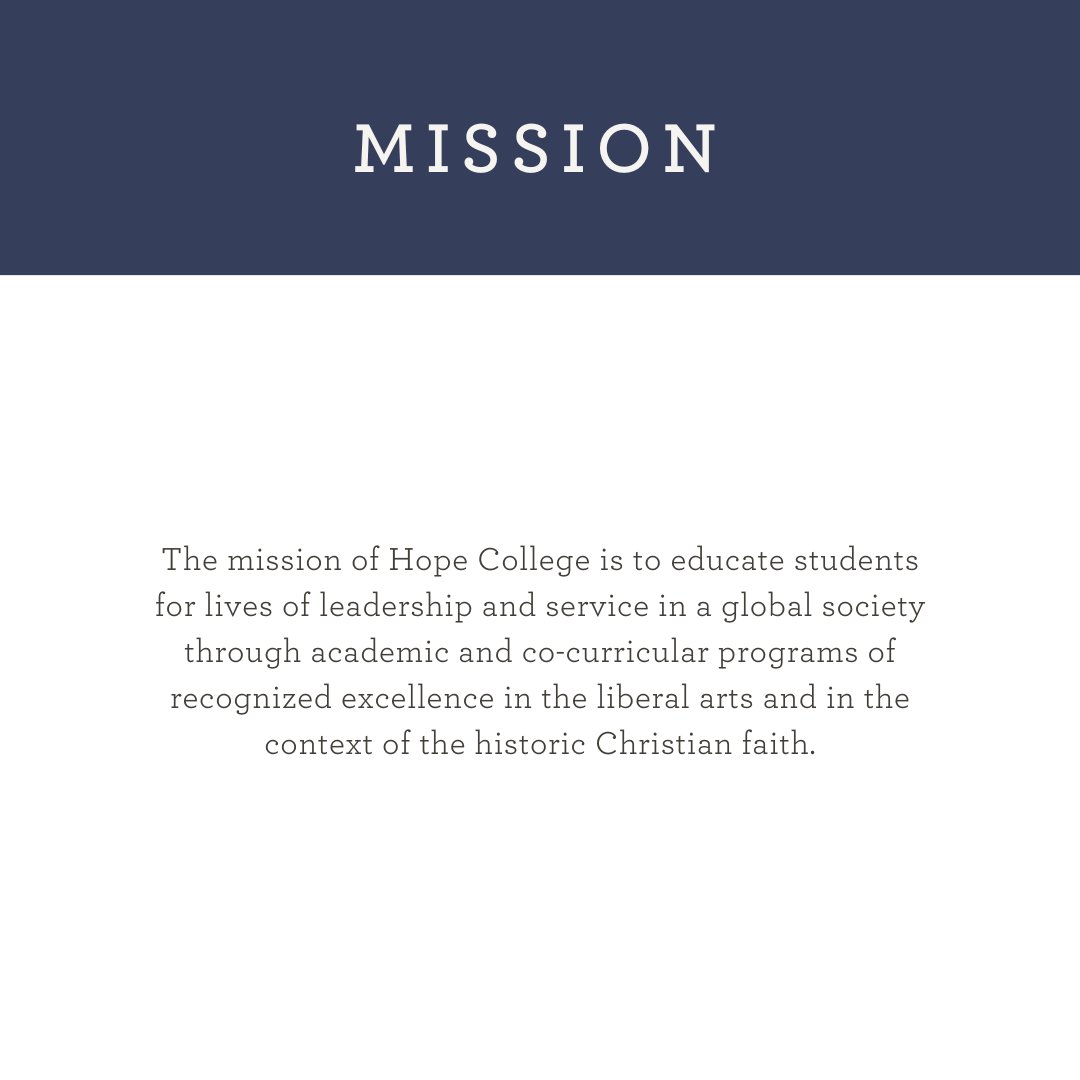 MISSION

The mission of Hope College is to educate students for lives of leadership and service in a global society through academic and co-curricular programs of recognized excellence in the liberal arts and in the context of the historic Christian faith.